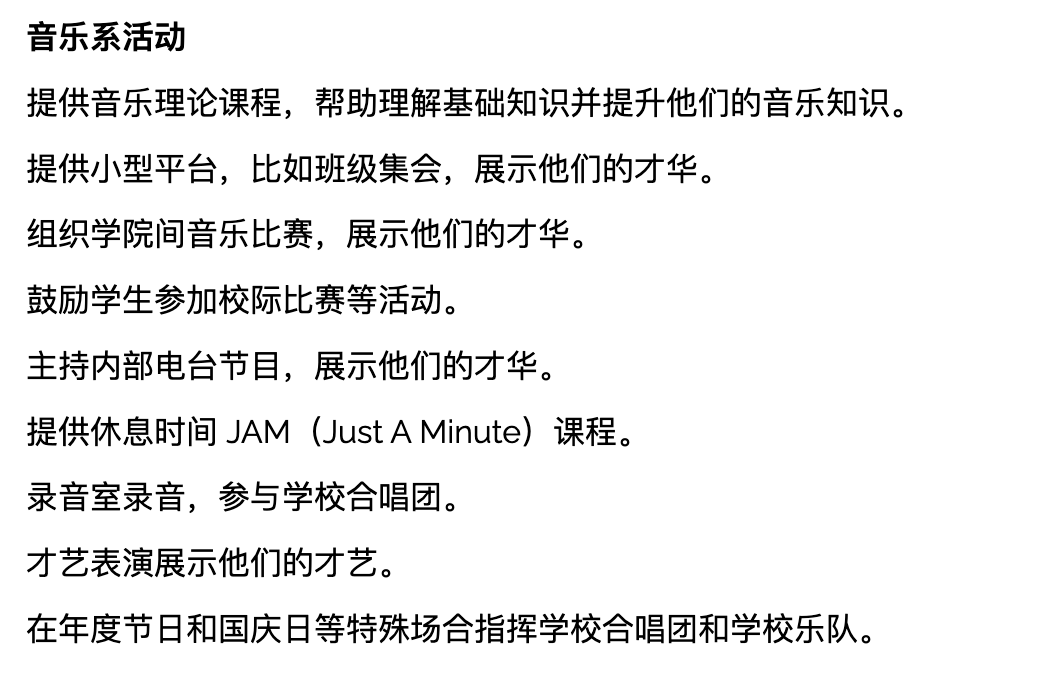 音乐系活动

提供音乐理论课程，帮助理解基础知识并提升他们的音乐知识。

提供小型平台，比如班级集会，展示他们的才华。

组织学院间音乐比赛，展示他们的才华。

鼓励学生参加校际比赛等活动。

主持内部电台节目，展示他们的才华。

提供休息时间JAM（Just A Minute）课程。

录音室录音，参与学校合唱团。

才艺表演展示他们的才艺。

在年度节日和国庆日等特殊场合指挥学校合唱团和学校乐队。